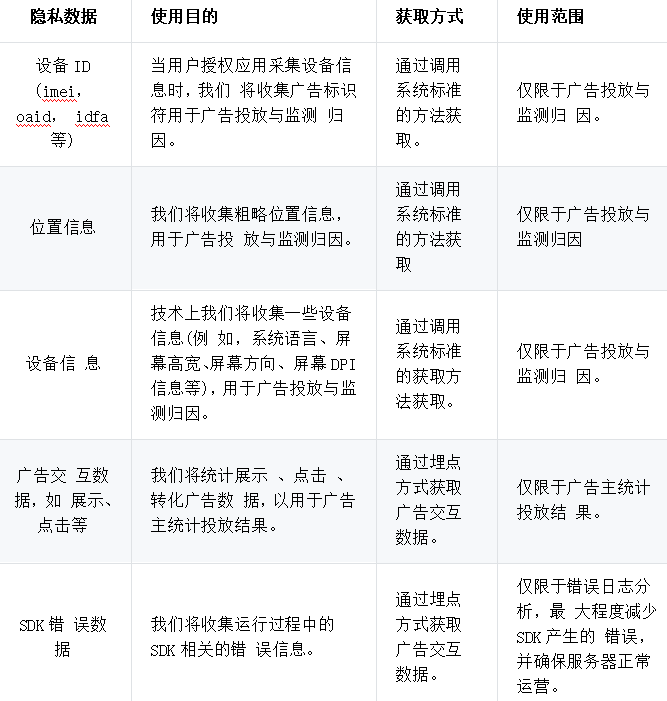 | 隐私数据 | 使用目的 | 获取方式 | 使用范围 |
|---|---|---|---|
| 设备 ID (imei, oaid, idfa 等) | 当用户授权应用采集设备信息时，我们 将收集广告标识符用于广告投放与监测 归因。 | 通过调用系统标准的方法获取。 | 仅限于广告投放与监测归 因。 |
| 位置信息 | 我们将收集粗略位置信息，用于广告投 放与监测归因。 | 通过调用系统标准的方法获取 | 仅限于广告投放与监测归因 |
| 设备信 息 | 技术上我们将收集一些设备信息(例 如，系统语言、屏幕高宽、屏幕方向、屏幕 DPI 信息等)，用于广告投放与监测归因。 | 通过调用系统标准的获取方法获取。 | 仅限于广告投放与监测归 因。 |
| 广告交 互数据，如 展示、点击等 | 我们将统计展示 、点击 、转化广告数 据，以用于广告主统计投放结果。 | 通过埋点方式获取广告交互数据。 | 仅限于广告主统计投放结 果。 |
| SDK 错 误数据 | 我们将收集运行过程中的 SDK 相关的错 误信息。 | 通过埋点方式获取广告交互数据。 | 仅限于错误日志分析，最 大程度减少 SDK 产生的 错误，并确保服务器正常运营。 |